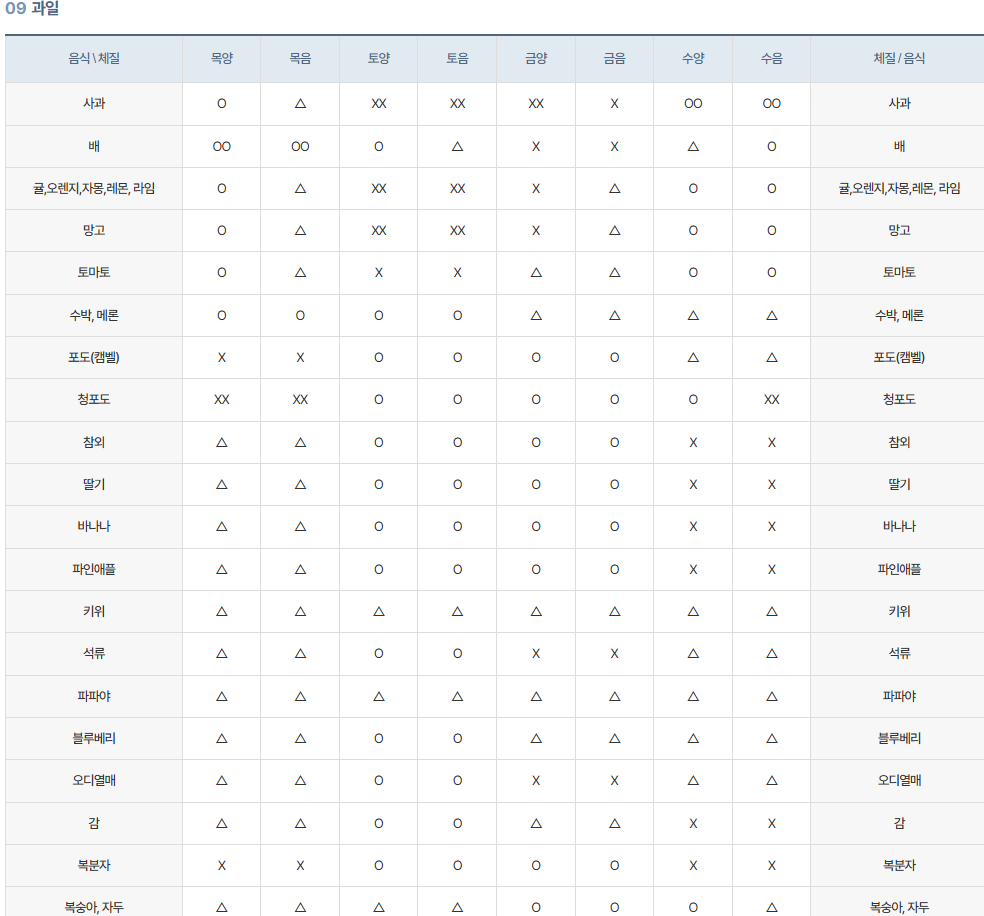 09 과일

| 음식 \ 체질 | 목양 | 목음 | 토양 | 토음 | 금양 | 금음 | 수양 | 수음 | 체질 / 음식 |
|---|---|---|---|---|---|---|---|---|---|
| 사과 | O | △ | XX | XX | XX | X | OO | OO | 사과 |
| 배 | OO | OO | O | △ | X | X | △ | O | 배 |
| 귤,오렌지,자몽,레몬, 라임 | O | △ | XX | XX | X | △ | O | O | 귤,오렌지,자몽,레몬, 라임 |
| 망고 | O | △ | XX | XX | X | △ | O | O | 망고 |
| 토마토 | O | △ | X | X | △ | △ | O | O | 토마토 |
| 수박, 메론 | O | O | O | O | △ | △ | △ | △ | 수박, 메론 |
| 포도(캠벨) | X | X | O | O | O | O | △ | △ | 포도(캠벨) |
| 청포도 | XX | XX | O | O | O | O | O | XX | 청포도 |
| 참외 | △ | △ | O | O | O | O | X | X | 참외 |
| 딸기 | △ | △ | O | O | O | O | X | X | 딸기 |
| 바나나 | △ | △ | O | O | O | O | X | X | 바나나 |
| 파인애플 | △ | △ | O | O | O | O | X | X | 파인애플 |
| 키위 | △ | △ | △ | △ | △ | △ | △ | △ | 키위 |
| 석류 | △ | △ | O | O | X | X | △ | △ | 석류 |
| 파파야 | △ | △ | △ | △ | △ | △ | △ | △ | 파파야 |
| 블루베리 | △ | △ | O | O | △ | △ | △ | △ | 블루베리 |
| 오디열매 | △ | △ | O | O | X | X | △ | △ | 오디열매 |
| 감 | △ | △ | O | O | △ | △ | X | X | 감 |
| 복분자 | X | X | O | O | O | O | X | X | 복분자 |
| 복숭아, 자두 | △ | △ | △ | △ | O | O | O | △ | 복숭아, 자두 |